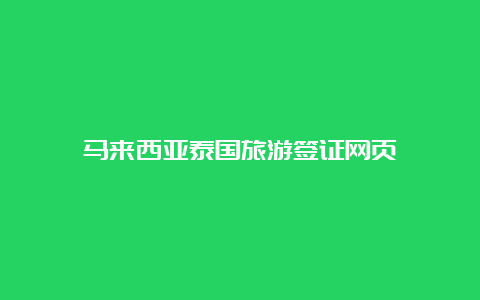 马来西亚泰国旅游签证网页